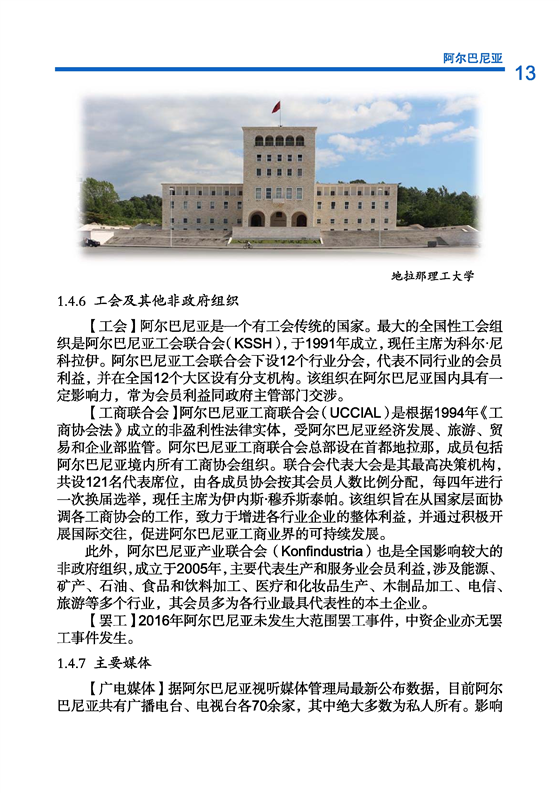 阿尔巴尼亚

13

地拉那理工大学

1.4.6 工会及其他非政府组织

【工会】阿尔巴尼亚是一个有工会传统的国家。最大的全国性工会组织是阿尔巴尼亚工会联合会（KSSH），于1991年成立，现任主席为科尔·尼科拉伊。阿尔巴尼亚工会联合会下设12个行业分会，代表不同行业的会员利益，并在全国12个大区设有分支机构。该组织在阿尔巴尼亚国内具有一定影响力，常为会员利益同政府主管部门交涉。

【工商联合会】阿尔巴尼亚工商联合会（UCCIAL）是根据1994年《工商协会法》成立的非盈利性法律实体，受阿尔巴尼亚经济发展、旅游、贸易和企业部监管。阿尔巴尼亚工商联合会总部设在首都地拉那，成员包括阿尔巴尼亚境内所有工商协会组织。联合会代表大会是其最高决策机构，共设121名代表席位，由各成员协会按其会员人数比例分配，每四年进行一次换届选举，现任主席为伊内斯·穆乔斯泰帕。该组织旨在从国家层面协调各工商协会的工作，致力于增进各行业企业的整体利益，并通过积极开展国际交往，促进阿尔巴尼亚工商业界的可持续发展。

此外，阿尔巴尼亚产业联合会（Konfindustria）也是全国影响较大的非政府组织，成立于2005年，主要代表生产和服务业会员利益，涉及能源、矿产、石油、食品和饮料加工、医疗和化妆品生产、木制品加工、电信、旅游等多个行业，其会员多为各行业最具代表性的本土企业。

【罢工】2016年阿尔巴尼亚未发生大范围罢工事件，中资企业亦无罢工事件发生。

1.4.7 主要媒体

【广电媒体】据阿尔巴尼亚视听媒体管理局最新公布数据，目前阿尔巴尼亚共有广播电台、电视台各70余家，其中绝大多数为私人所有。影响